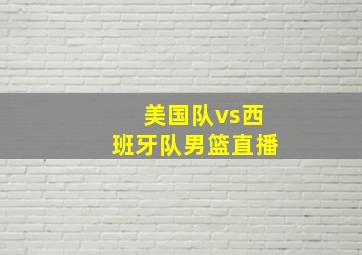 美国队vs西班牙队男篮直播